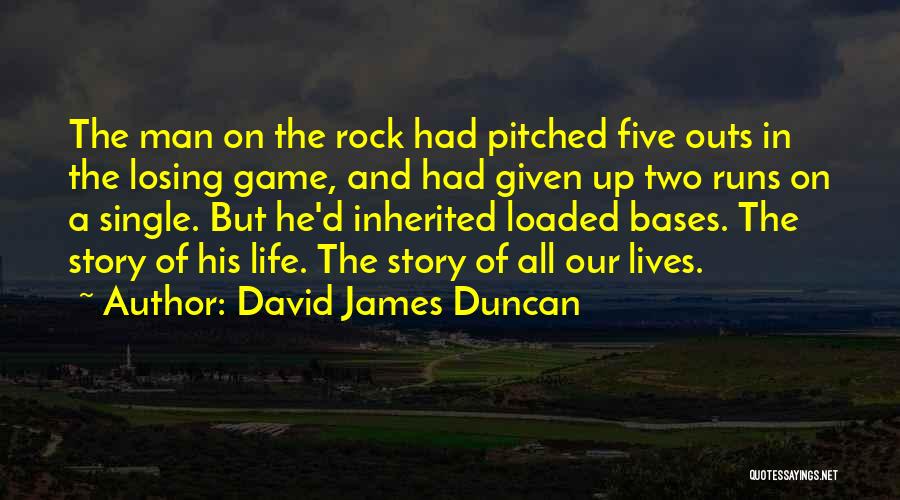 The man on the rock had pitched five outs in the losing game, and had given up two runs on a single. But he'd inherited loaded bases. The story of his life. The story of all our lives.

~ Author: David James Duncan

QUOTESSAYINGS.NET